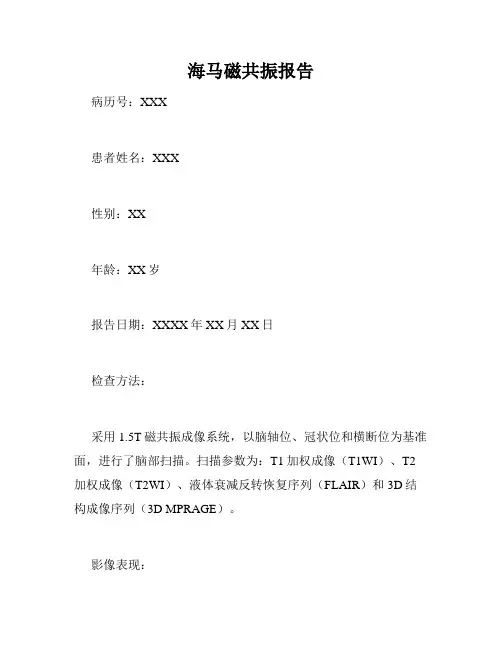 海马磁共振报告

病历号：XXX

患者姓名：XXX

性别：XX

年龄：XX 岁

报告日期：XXXX 年 XX 月 XX 日

检查方法：

采用 1.5T 磁共振成像系统，以脑轴位、冠状位和横断位为基准面，进行了脑部扫描。扫描参数为：T1 加权成像（T1WI）、T2 加权成像（T2WI）、液体衰减反转恢复序列（FLAIR）和 3D 结构成像序列（3D MPRAGE）。

影像表现：